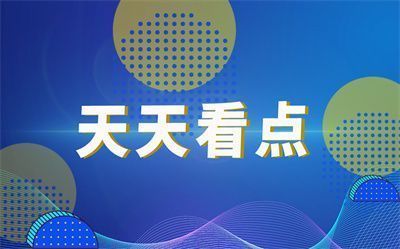 天天看点